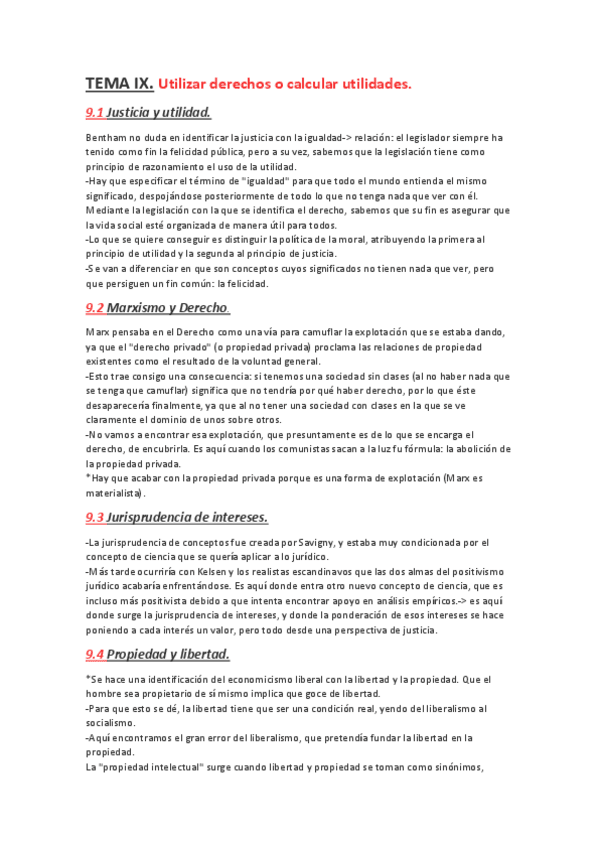 TEMA IX. Utilizar derechos o calcular utilidades.

9.1 Justicia y utilidad.

Bentham no duda en identificar la justicia con la igualdad-> relación: el legislador siempre ha tenido como fin la felicidad pública, pero a su vez, sabemos que la legislación tiene como principio de razonamiento el uso de la utilidad.
-Hay que especificar el término de "igualdad" para que todo el mundo entienda el mismo significado, despojándose posteriormente de todo lo que no tenga nada que ver con él. Mediante la legislación con la que se identifica el derecho, sabemos que su fin es asegurar que la vida social esté organizada de manera útil para todos.
-Lo que se quiere conseguir es distinguir la política de la moral, atribuyendo la primera al principio de utilidad y la segunda al principio de justicia.
-Se van a diferenciar en que son conceptos cuyos significados no tienen nada que ver, pero que persiguen un fin común: la felicidad.

9.2 Marxismo y Derecho.

Marx pensaba en el Derecho como una vía para camuflar la explotación que se estaba dando, ya que el "derecho privado" (o propiedad privada) proclama las relaciones de propiedad existentes como el resultado de la voluntad general.
-Esto trae consigo una consecuencia: si tenemos una sociedad sin clases (al no haber nada que se tenga que camuflar) significa que no tendría por qué haber derecho, por lo que éste desaparecería finalmente, ya que al no tener una sociedad con clases en la que se ve claramente el dominio de unos sobre otros.
-No vamos a encontrar esa explotación, que presuntamente es de lo que se encarga el derecho, de encubrirla. Es aquí cuando los comunistas sacan a la luz fu fórmula: la abolición de la propiedad privada.
*Hay que acabar con la propiedad privada porque es una forma de explotación (Marx es materialista).

9.3 Jurisprudencia de intereses.

-La jurisprudencia de conceptos fue creada por Savigny, y estaba muy condicionada por el concepto de ciencia que se quería aplicar a lo jurídico.
-Más tarde ocurriría con Kelsen y los realistas escandinavos que las dos almas del positivismo jurídico acabaría enfrentándose. Es aquí donde entra otro nuevo concepto de ciencia, que es incluso más positivista debido a que intenta encontrar apoyo en análisis empíricos.-> es aquí donde surge la jurisprudencia de intereses, y donde la ponderación de esos intereses se hace poniendo a cada interés un valor, pero todo desde una perspectiva de justicia.

9.4 Propiedad y libertad.

*Se hace una identificación del economicismo liberal con la libertad y la propiedad. Que el hombre sea propietario de sí mismo implica que goce de libertad.
-Para que esto se dé, la libertad tiene que ser una condición real, yendo del liberalismo al socialismo.
-Aquí encontramos el gran error del liberalismo, que pretendía fundar la libertad en la propiedad.
La "propiedad intelectual" surge cuando libertad y propiedad se toman como sinónimos,